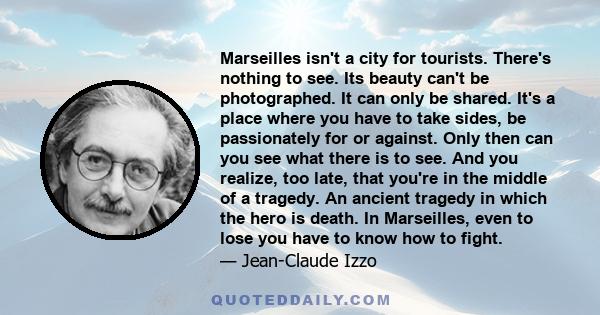 Marseilles isn't a city for tourists. There's nothing to see. Its beauty can't be photographed. It can only be shared. It's a place where you have to take sides, be passionately for or against. Only then can you see what there is to see. And you realize, too late, that you're in the middle of a tragedy. An ancient tragedy in which the hero is death. In Marseilles, even to lose you have to know how to fight.
— Jean-Claude Izzo

QUOTEDDAILY.COM